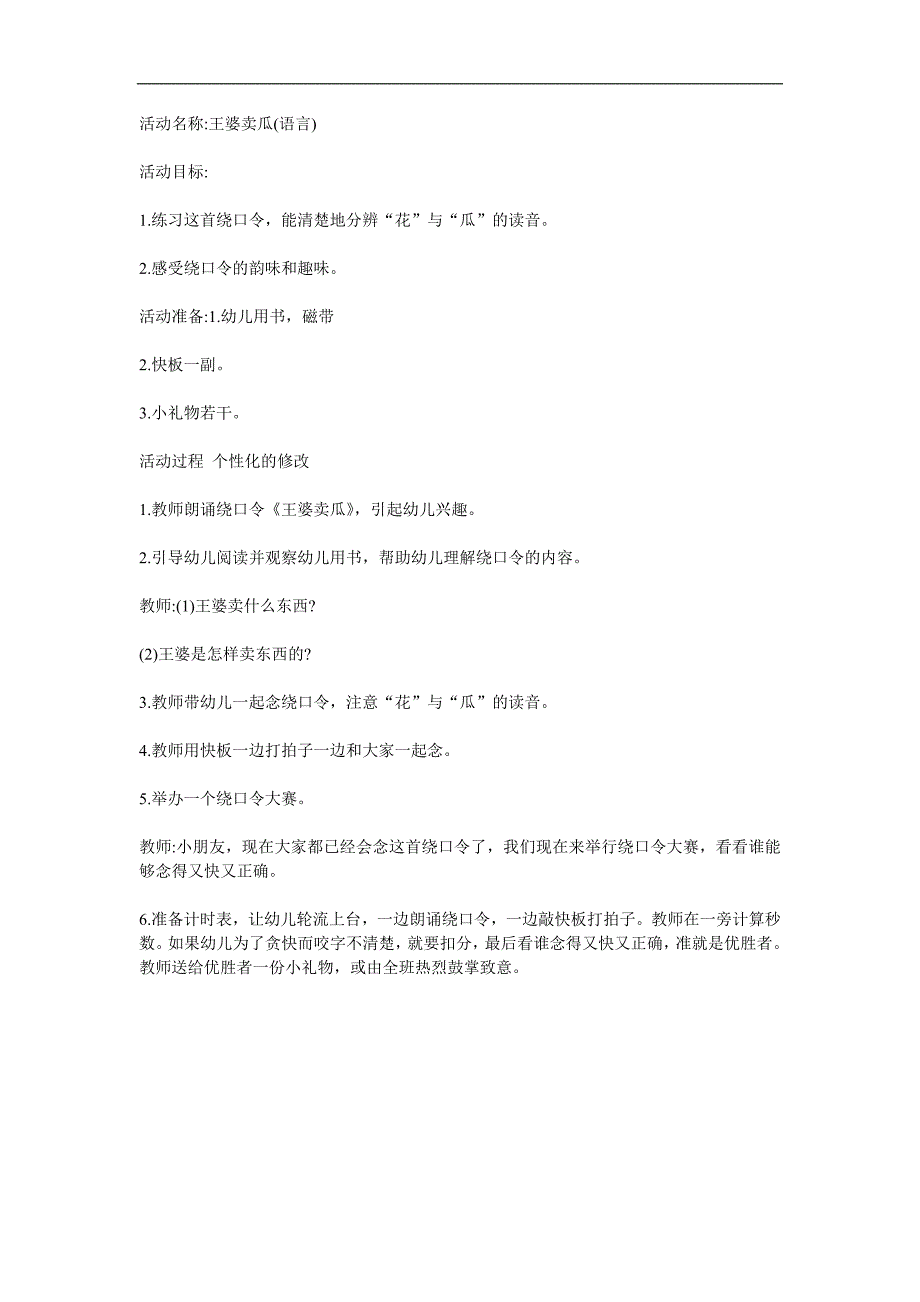 活动名称:王婆卖瓜(语言)

活动目标:

1.练习这首绕口令，能清楚地分辨“花”与“瓜”的读音。

2.感受绕口令的韵味和趣味。

活动准备:1.幼儿用书，磁带

2.快板一副。

3.小礼物若干。

活动过程 个性化的修改

1.教师朗诵绕口令《王婆卖瓜》，引起幼儿兴趣。

2.引导幼儿阅读并观察幼儿用书，帮助幼儿理解绕口令的内容。

教师:(1)王婆卖什么东西?

(2)王婆是怎样卖东西的?

3.教师带幼儿一起念绕口令，注意“花”与“瓜”的读音。

4.教师用快板一边打拍子一边和大家一起念。

5.举办一个绕口令大赛。

教师:小朋友，现在大家都已经会念这首绕口令了，我们现在来举行绕口令大赛，看看谁能够念得又快又正确。

6.准备计时表，让幼儿轮流上台，一边朗诵绕口令，一边敲快板打拍子。教师在一旁计算秒数。如果幼儿为了贪快而咬字不清楚，就要扣分，最后看谁念得又快又正确，准就是优胜者。教师送给优胜者一份小礼物，或由全班热烈鼓掌致意。